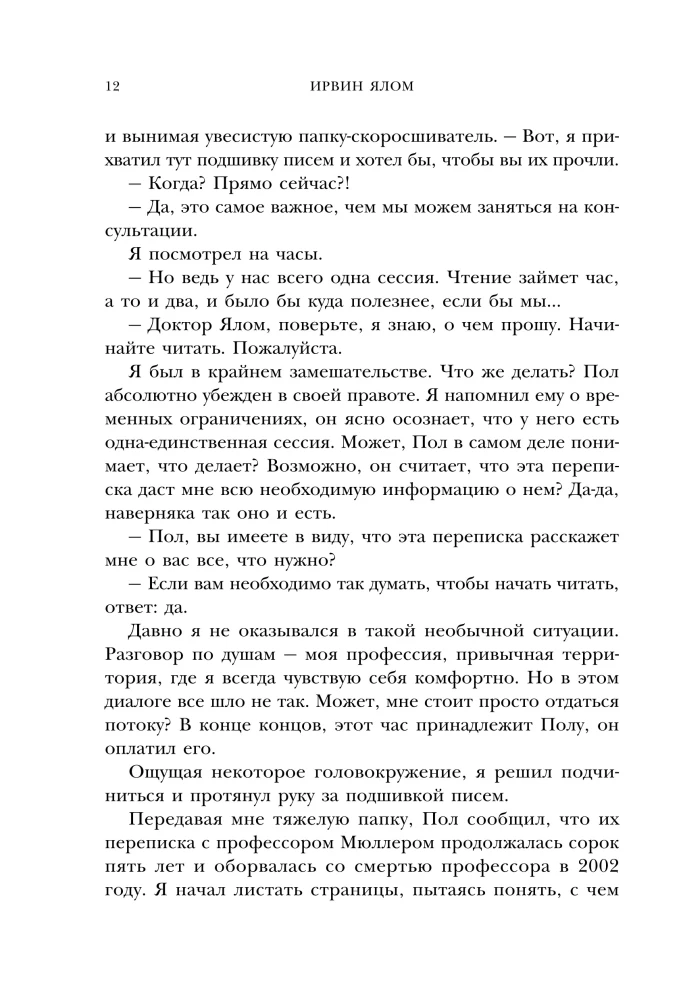 12 ИРВИН ЯЛОМ

и вынимая увесистую папку-скоросшиватель. — Вот, я прихватил тут подшивку писем и хотел бы, чтобы вы их прочли.

— Когда? Прямо сейчас?!

— Да, это самое важное, чем мы можем заняться на консультации.

Я посмотрел на часы.

— Но ведь у нас всего одна сессия. Чтение займет час, а то и два, и было бы куда полезнее, если бы мы...

— Доктор Ялом, поверьте, я знаю, о чем прошу. Начинайте читать. Пожалуйста.

Я был в крайнем замешательстве. Что же делать? Пол абсолютно убежден в своей правоте. Я напомнил ему о временных ограничениях, он ясно осознает, что у него есть одна-единственная сессия. Может, Пол в самом деле понимает, что делает? Возможно, он считает, что эта переписка даст мне всю необходимую информацию о нем? Да-да, наверняка так оно и есть.

— Пол, вы имеете в виду, что эта переписка расскажет мне о вас все, что нужно?

— Если вам необходимо так думать, чтобы начать читать, ответ: да.

Давно я не оказывался в такой необычной ситуации. Разговор по душам — моя профессия, привычная территория, где я всегда чувствую себя комфортно. Но в этом диалоге все шло не так. Может, мне стоит просто отдаться потоку? В конце концов, этот час принадлежит Полу, он оплатил его.

Ощущая некоторое головокружение, я решил подчиниться и протянул руку за подшивкой писем.

Передавая мне тяжелую папку, Пол сообщил, что их переписка с профессором Мюллером продолжалась сорок пять лет и оборвалась со смертью профессора в 2002 году. Я начал листать страницы, пытаясь понять, с чем